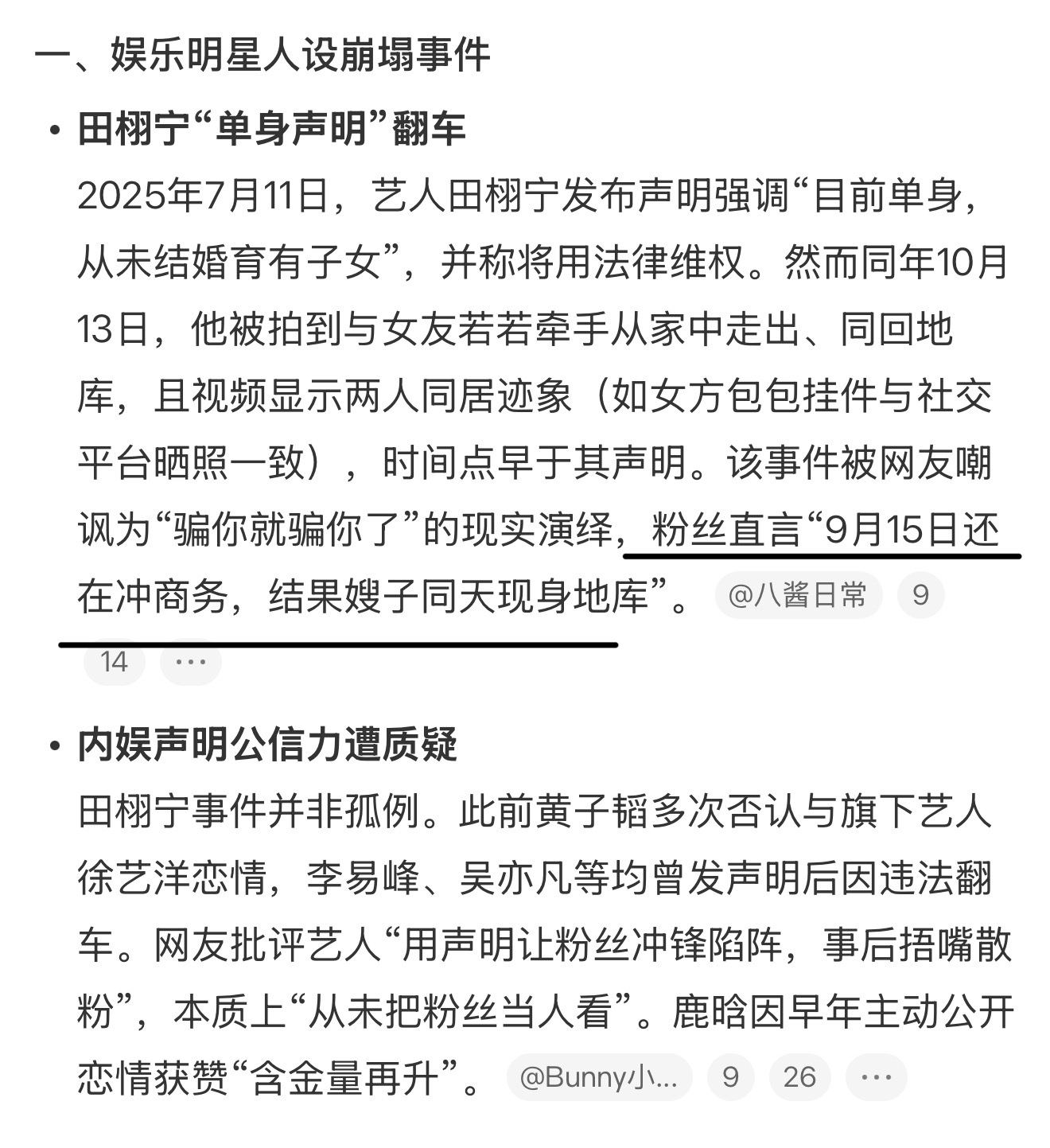 一、娱乐明星人设崩塌事件

• 田栩宁“单身声明”翻车

2025年7月11日，艺人田栩宁发布声明强调“目前单身，从未结婚育有子女”，并称将用法律维权。然而同年10月13日，他被拍到与女友若若牵手从家中走出、同回地库，且视频显示两人同居迹象（如女方包包挂件与社交平台晒照一致），时间点早于其声明。该事件被网友嘲讽为“骗你就骗你了”的现实演绎，粉丝直言“9月15日还在冲商务，结果嫂子同天现身地库”。 @八酱日常 9 14 ···

• 内娱声明公信力遭质疑

田栩宁事件并非孤例。此前黄子韬多次否认与旗下艺人徐艺洋恋情，李易峰、吴亦凡等均曾发声明后因违法翻车。网友批评艺人“用声明让粉丝冲锋陷阵，事后捂嘴散粉”，本质上“从未把粉丝当人看”。鹿晗因早年主动公开恋情获赞“含金量再升”。 @Bunny小... 9 26 ···